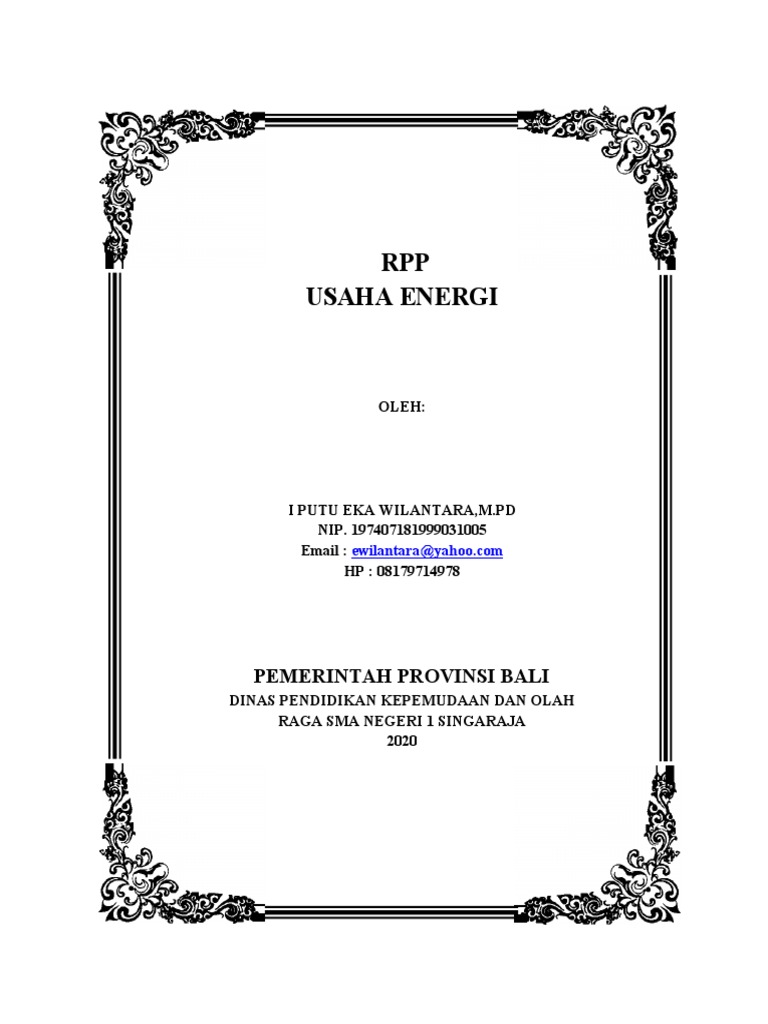 RPP
USAHA ENERGI

OLEH:

I PUTU EKA WILANTARA,M.PD
NIP. 197407181999031005
Email : ewilantara@yahoo.com
HP : 08179714978

PEMERINTAH PROVINSI BALI
DINAS PENDIDIKAN KEPEMUDAAN DAN OLAH RAGA SMA NEGERI 1 SINGARAJA
2020